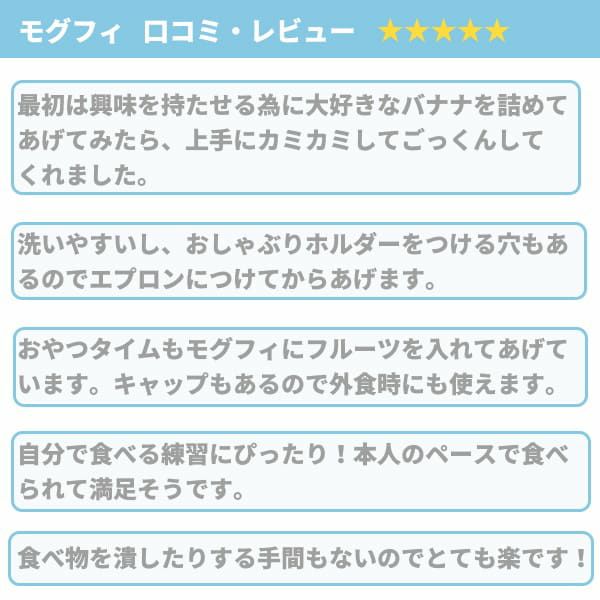 モグフィ 口コミ・レビュー ★★★★★

最初は興味を持たせる為に大好きなバナナを詰めてあげてみたら、上手にカミカミしてごっくんしてくれました。

洗いやすいし、おしゃぶりホルダーをつける穴もあるのでエプロンにつけてからあげます。

おやつタイムもモグフィにフルーツを入れてあげています。キャップもあるので外食時にも使えます。

自分で食べる練習にぴったり！本人のペースで食べられて満足そうです。

食べ物を潰したりする手間もないのでとても楽です！